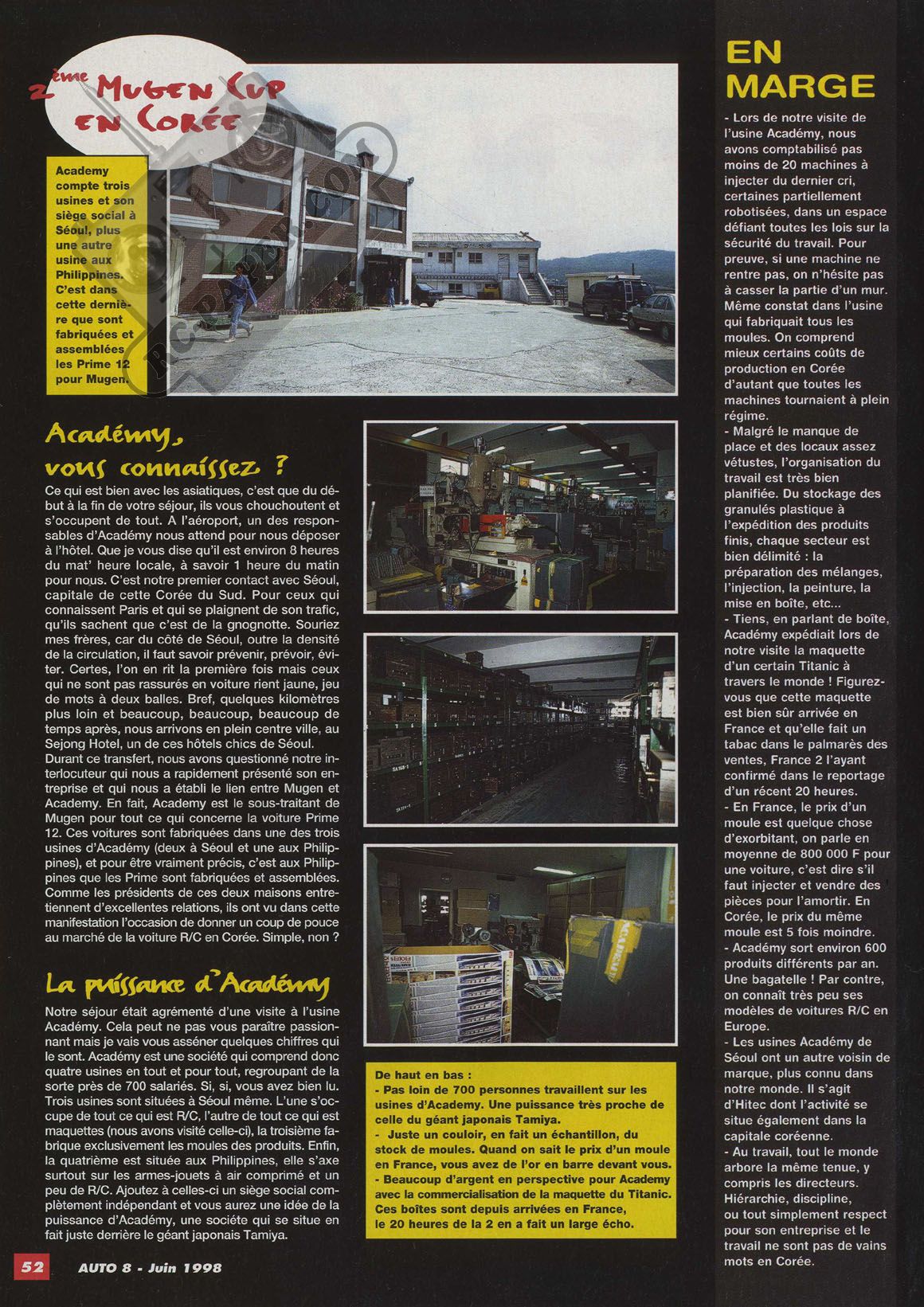 2ème Mugen Cup en Corée

Academy compte trois usines et son siège social à Séoul, plus une autre usine aux Philippines. C'est dans cette dernière que sont fabriquées et assemblées les Prime 12 pour Mugen.

Académy, vous connaissez ?

Ce qui est bien avec les asiatiques, c'est que du début à la fin de votre séjour, ils vous chouchoutent et s'occupent de tout. A l'aéroport, un des responsables d'Académy nous attend pour nous déposer à l'hôtel. Que je vous dise qu'il est environ 8 heures du mat' heure locale, à savoir 1 heure du matin pour nous. C'est notre premier contact avec Séoul, capitale de cette Corée du Sud. Pour ceux qui connaissent Paris et qui se plaignent de son trafic, qu'ils sachent que c'est de la gnognotte. Souriez mes frères, car du côté de Séoul, outre la densité de la circulation, il faut savoir prévenir, prévoir, éviter. Certes, l'on en rit la première fois mais ceux qui ne sont pas rassurés en voiture rient jaune, jeu de mots à deux balles. Bref, quelques kilomètres plus loin et beaucoup, beaucoup, beaucoup de temps après, nous arrivons en plein centre ville, au Sejong Hotel, un de ces hôtels chics de Séoul. Durant ce transfert, nous avons questionné notre interlocuteur qui nous a rapidement présenté son entreprise et qui nous a établi le lien entre Mugen et Academy. En fait, Academy est le sous-traitant de Mugen pour tout ce qui concerne la voiture Prime 12. Ces voitures sont fabriquées dans une des trois usines d'Académy (deux à Séoul et une aux Philippines), et pour être vraiment précis, c'est aux Philippines que les Prime sont fabriquées et assemblées. Comme les présidents de ces deux maisons entretiennent d'excellentes relations, ils ont vu dans cette manifestation l'occasion de donner un coup de pouce au marché de la voiture R/C en Corée. Simple, non ?

La puissance d'Académy

Notre séjour était agrémenté d'une visite à l'usine Académy. Cela peut ne pas vous paraître passionnant mais je vais vous asséner quelques chiffres qui le sont. Académy est une société qui comprend donc quatre usines en tout et pour tout, regroupant de la sorte près de 700 salariés. Si, si, vous avez bien lu. Trois usines sont situées à Séoul même. L'une s'occupe de tout ce qui est R/C, l'autre de tout ce qui est maquettes (nous avons visité celle-ci), la troisième fabrique exclusivement les moules des produits. Enfin, la quatrième est située aux Philippines, elle s'axe surtout sur les armes-jouets à air comprimé et un peu de R/C. Ajoutez à celles-ci un siège social complètement indépendant et vous aurez une idée de la puissance d'Académy, une société qui se situe en fait juste derrière le géant japonais Tamiya.

De haut en bas :
- Pas loin de 700 personnes travaillent sur les usines d'Academy. Une puissance très proche de celle du géant japonais Tamiya.
- Juste un couloir, en fait un échantillon, du stock de moules. Quand on sait le prix d'un moule en France, vous avez de l'or en barre devant vous.
- Beaucoup d'argent en perspective pour Academy avec la commercialisation de la maquette du Titanic. Ces boîtes sont depuis arrivées en France, le 20 heures de la 2 en a fait un large écho.

EN MARGE

- Lors de notre visite de l'usine Académy, nous avons comptabilisé pas moins de 20 machines à injecter du dernier cri, certaines partiellement robotisées, dans un espace défiant toutes les lois sur la sécurité du travail. Pour preuve, si une machine ne rentre pas, on n'hésite pas à casser la partie d'un mur. Même constat dans l'usine qui fabriquait tous les moules. On comprend mieux certains coûts de production en Corée d'autant que toutes les machines tournaient à plein régime.
- Malgré le manque de place et des locaux assez vétustes, l'organisation du travail est très bien planifiée. Du stockage des granulés plastique à l'expédition des produits finis, chaque secteur est bien délimité : la préparation des mélanges, l'injection, la peinture, la mise en boîte, etc...
- Tiens, en parlant de boîte, Académy expédiait lors de notre visite la maquette d'un certain Titanic à travers le monde ! Figurez-vous que cette maquette est bien sûr arrivée en France et qu'elle fait un tabac dans le palmarès des ventes, France 2 l'ayant confirmé dans le reportage d'un récent 20 heures.
- En France, le prix d'un moule est quelque chose d'exorbitant, on parle en moyenne de 800 000 F pour une voiture, c'est dire s'il faut injecter et vendre des pièces pour l'amortir. En Corée, le prix du même moule est 5 fois moindre.
- Académy sort environ 600 produits différents par an. Une bagatelle ! Par contre, on connaît très peu ses modèles de voitures R/C en Europe.
- Les usines Académy de Séoul ont un autre voisin de marque, plus connu dans notre monde. Il s'agit d'Hitec dont l'activité se situe également dans la capitale coréenne.
- Au travail, tout le monde arbore la même tenue, y compris les directeurs. Hiérarchie, discipline, ou tout simplement respect pour son entreprise et le travail ne sont pas de vains mots en Corée.

52 AUTO 8 - Juin 1998